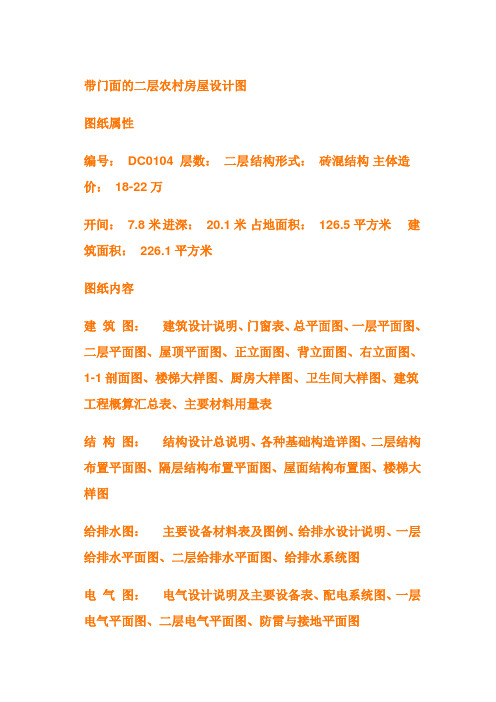 带门面的二层农村房屋设计图

图纸属性

编号： DC0104 层数： 二层结构形式： 砖混结构 主体造价： 18-22 万

开间： 7.8 米进深： 20.1 米 占地面积： 126.5 平方米 建筑面积： 226.1 平方米

图纸内容

建 筑 图： 建筑设计说明、门窗表、总平面图、一层平面图、二层平面图、屋顶平面图、正立面图、背立面图、右立面图、1-1 剖面图、楼梯大样图、厨房大样图、卫生间大样图、建筑工程概算汇总表、主要材料用量表

结 构 图： 结构设计总说明、各种基础构造详图、二层结构布置平面图、隔层结构布置平面图、屋面结构布置图、楼梯大样图

给排水图： 主要设备材料表及图例、给排水设计说明、一层给排水平面图、二层给排水平面图、给排水系统图

电 气 图： 电气设计说明及主要设备表、配电系统图、一层电气平面图、二层电气平面图、防雷与接地平面图